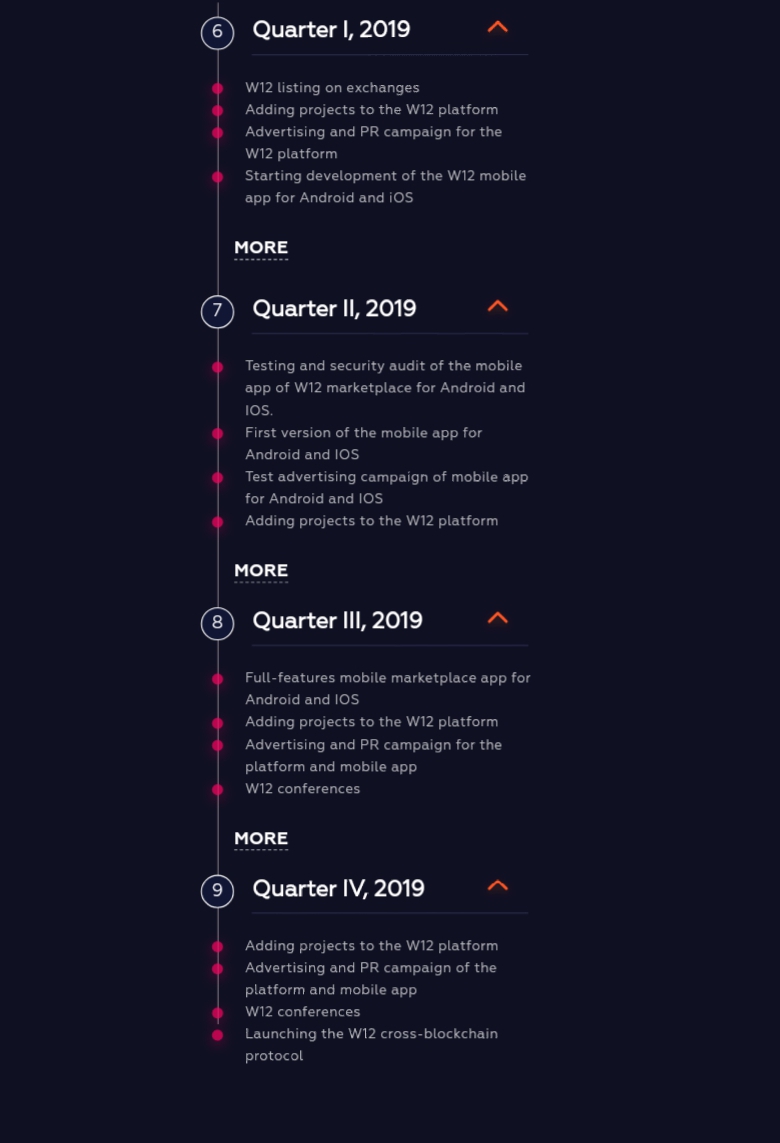 6 Quarter I, 2019

W12 listing on exchanges
Adding projects to the W12 platform
Advertising and PR campaign for the W12 platform
Starting development of the W12 mobile app for Android and iOS

MORE

7 Quarter II, 2019

Testing and security audit of the mobile app of W12 marketplace for Android and IOS.
First version of the mobile app for Android and IOS
Test advertising campaign of mobile app for Android and IOS
Adding projects to the W12 platform

MORE

8 Quarter III, 2019

Full-features mobile marketplace app for Android and IOS
Adding projects to the W12 platform
Advertising and PR campaign for the platform and mobile app
W12 conferences

MORE

9 Quarter IV, 2019

Adding projects to the W12 platform
Advertising and PR campaign of the platform and mobile app
W12 conferences
Launching the W12 cross-blockchain protocol